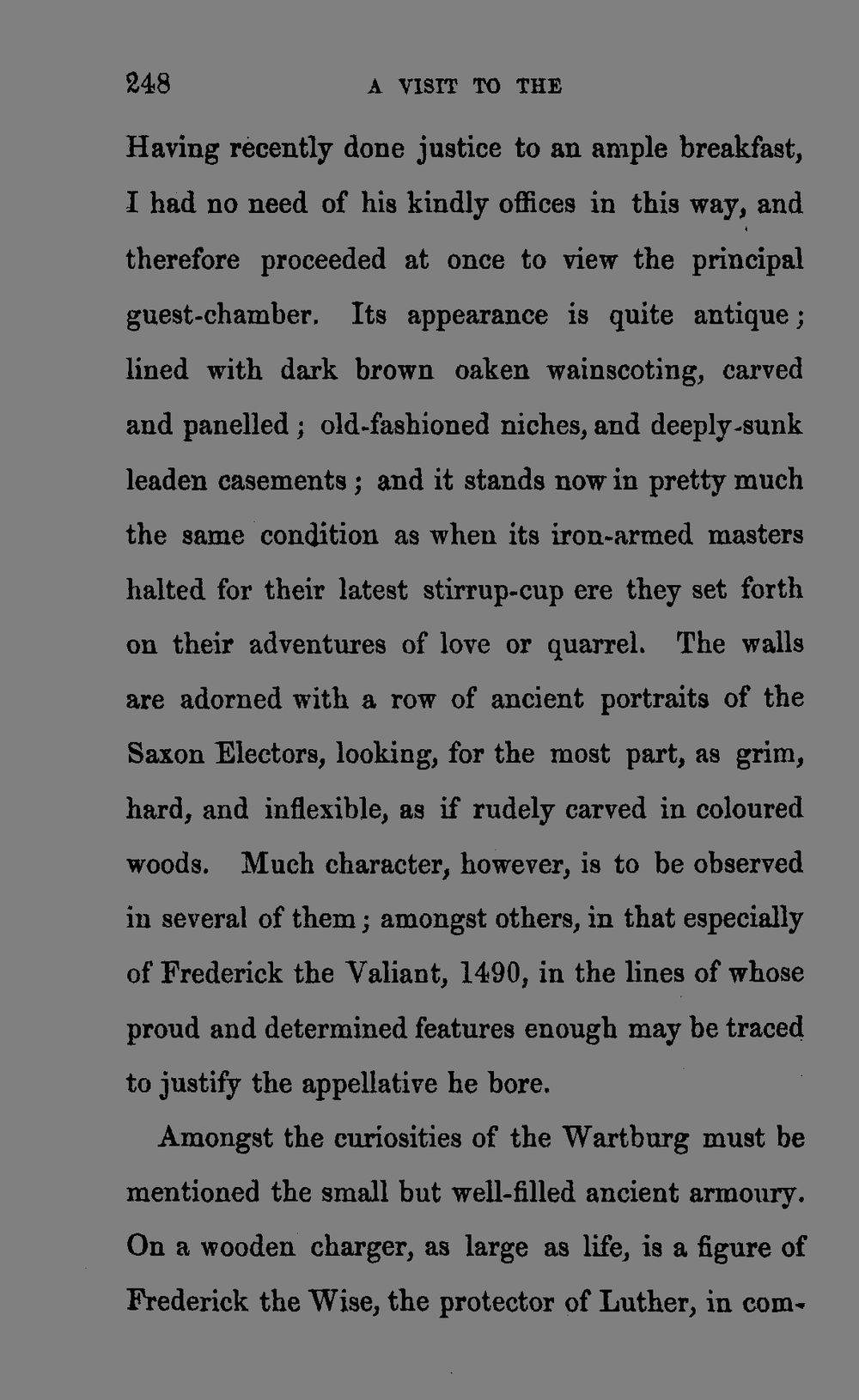 248 A VISIT TO THE

Having recently done justice to an ample breakfast, I had no need of his kindly offices in this way, and therefore proceeded at once to view the principal guest-chamber. Its appearance is quite antique; lined with dark brown oaken wainscoting, carved and panelled; old-fashioned niches, and deeply-sunk leaden casements; and it stands now in pretty much the same condition as when its iron-armed masters halted for their latest stirrup-cup ere they set forth on their adventures of love or quarrel. The walls are adorned with a row of ancient portraits of the Saxon Electors, looking, for the most part, as grim, hard, and inflexible, as if rudely carved in coloured woods. Much character, however, is to be observed in several of them; amongst others, in that especially of Frederick the Valiant, 1490, in the lines of whose proud and determined features enough may be traced to justify the appellative he bore.

Amongst the curiosities of the Wartburg must be mentioned the small but well-filled ancient armoury. On a wooden charger, as large as life, is a figure of Frederick the Wise, the protector of Luther, in com-